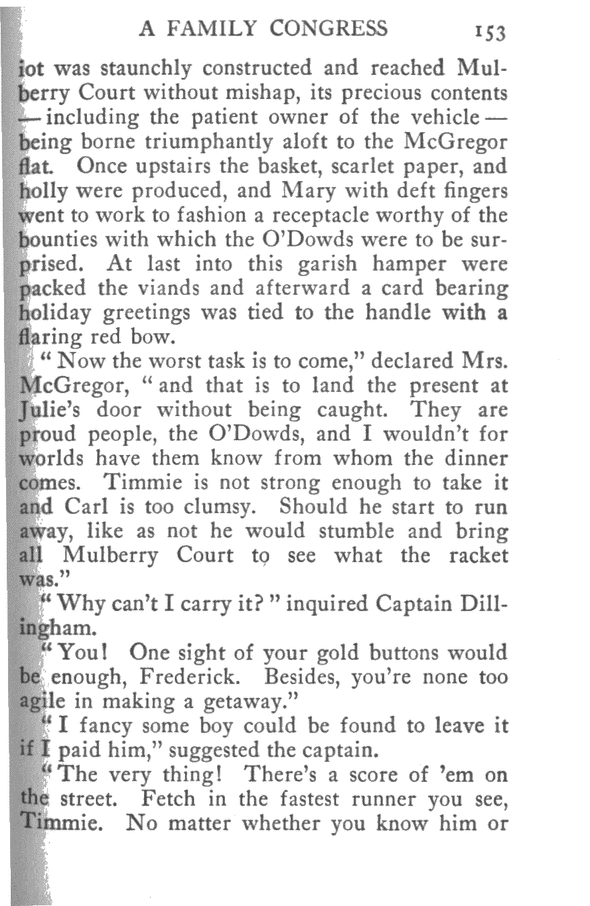 A FAMILY CONGRESS 153

iot was staunchly constructed and reached Mulberry Court without mishap, its precious contents — including the patient owner of the vehicle — being borne triumphantly aloft to the McGregor flat. Once upstairs the basket, scarlet paper, and holly were produced, and Mary with deft fingers went to work to fashion a receptacle worthy of the bounties with which the O'Dowds were to be surprised. At last into this garish hamper were packed the viands and afterward a card bearing holiday greetings was tied to the handle with a flaring red bow.

"Now the worst task is to come," declared Mrs. McGregor, "and that is to land the present at Julie's door without being caught. They are proud people, the O'Dowds, and I wouldn't for worlds have them know from whom the dinner comes. Timmie is not strong enough to take it and Carl is too clumsy. Should he start to run away, like as not he would stumble and bring all Mulberry Court to see what the racket was."

"Why can't I carry it?" inquired Captain Dillingham.

"You! One sight of your gold buttons would be enough, Frederick. Besides, you're none too agile in making a getaway."

"I fancy some boy could be found to leave it if I paid him," suggested the captain.

"The very thing! There's a score of 'em on the street. Fetch in the fastest runner you see, Timmie. No matter whether you know him or